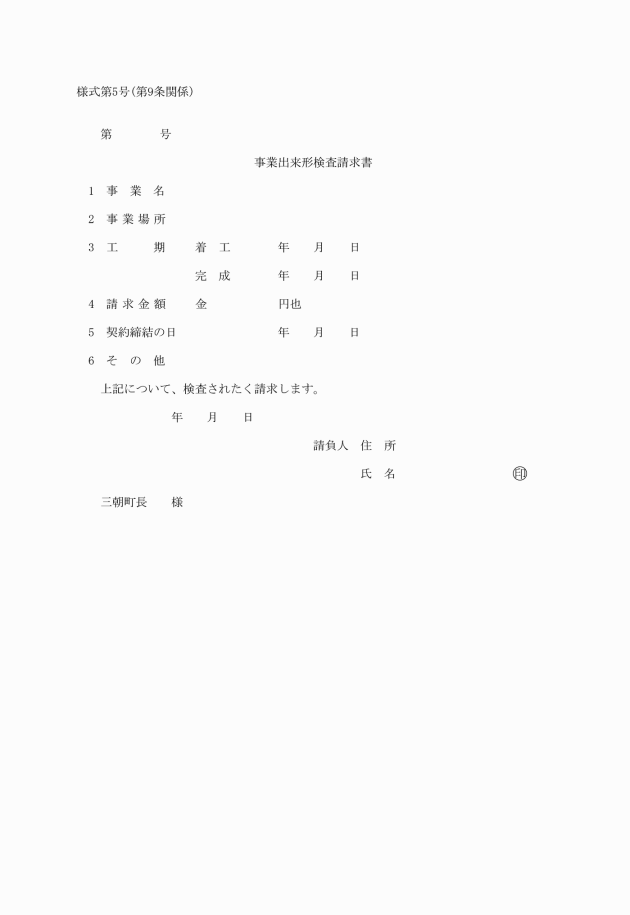 様式第5号(第9条関係)

第　　　　号

事業出来形検査請求書

1　事　業　名

2　事業場所

3　工　　期　　着　工　　　年　　月　　日

完　成　　　年　　月　　日

4　請求金額　　金　　　　　円也

5　契約締結の日　　　　　　年　　月　　日

6　そ　の　他

上記について、検査されたく請求します。

年　　月　　日

請負人　住　所

氏　名　　　　　　　　㊞

三朝町長　　様